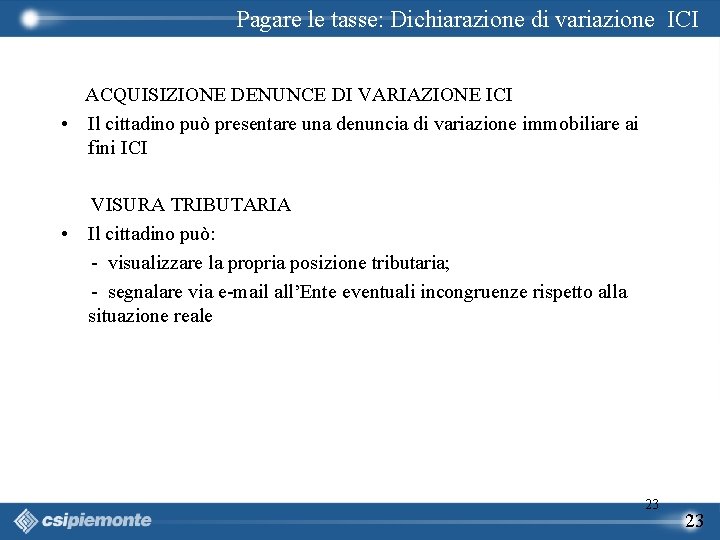 Pagare le tasse: Dichiarazione di variazione ICI

ACQUISIZIONE DENUNCE DI VARIAZIONE ICI

• Il cittadino può presentare una denuncia di variazione immobiliare ai fini ICI

VISURA TRIBUTARIA

• Il cittadino può:

- visualizzare la propria posizione tributaria;

- segnalare via e-mail all'Ente eventuali incongruenze rispetto alla situazione reale

23

csipiemonte

23